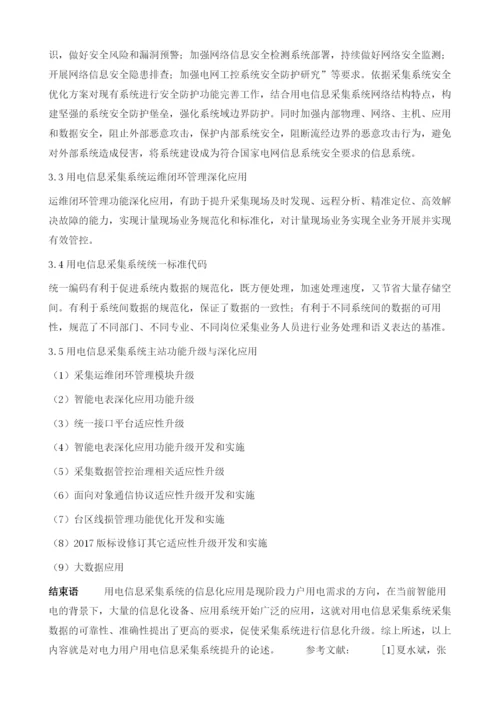 识，做好安全风险和漏洞预警；加强网络信息安全检测系统部署，持续做好网络安全监测；开展网络信息安全隐患排查；加强电网工控系统安全防护研究”等要求。依据采集系统安全优化方案对现有系统进行安全防护功能完善工作，结合用电信息采集系统网络结构特点，构建坚强的系统安全防护堡垒，强化系统域边界防护。同时加强内部物理、网络、主机、应用和数据安全，阻止外部恶意攻击，保护内部系统安全，阻断流经边界的恶意攻击行为，避免对外部系统造成侵害，将系统建设成为符合国家电网信息系统安全要求的信息系统。

3.3 用电信息采集系统运维闭环管理深化应用

运维闭环管理功能深化应用，有助于提升采集现场及时发现、远程分析、精准定位、高效解决故障的能力，实现计量现场业务规范化和标准化，对计量现场业务实现全业务开展并实现有效管控。

3.4 用电信息采集系统统一标准代码

统一编码有利于促进系统内数据的规范化，既方便处理，加速处理速度，又节省大量存储空间。有利于系统间数据的规范化，保证了数据的一致性；有利于不同系统间的数据的可用性，规范了不同部门、不同专业、不同岗位采集业务人员进行业务处理和语义表达的基准。

3.5 用电信息采集系统主站功能升级与深化应用

（1）采集运维闭环管理模块升级

（2）智能电表深化应用功能升级

（3）统一接口平台适应性升级

（4）智能电表深化应用功能升级开发和实施

（5）采集数据管控治理相关适应性升级

（6）面向对象通信协议适应性升级开发和实施

（7）台区线损管理功能优化开发和实施

（8）2017 版标设修订其它适应性升级开发和实施

（9）大数据应用

结束语　用电信息采集系统的信息化应用是现阶段力户用电需求的方向，在当前智能用电的背景下，大量的信息化设备、应用系统开始广泛的应用，这就对用电信息采集系统采集数据的可靠性、准确性提出了更高的要求，促使采集系统进行信息化升级。综上所述，以上内容就是对电力用户用电信息采集系统提升的论述。　参考文献：　[1]夏水斌，张